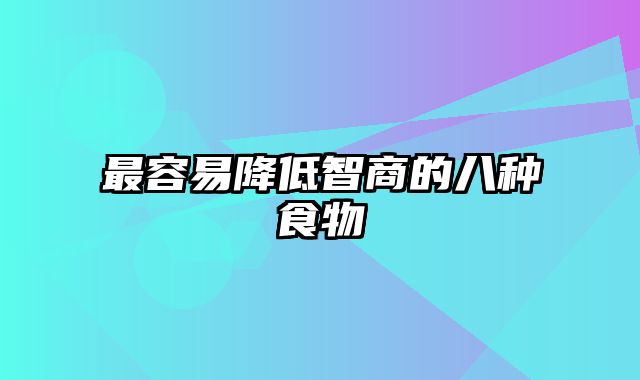 最容易降低智商的八种食物